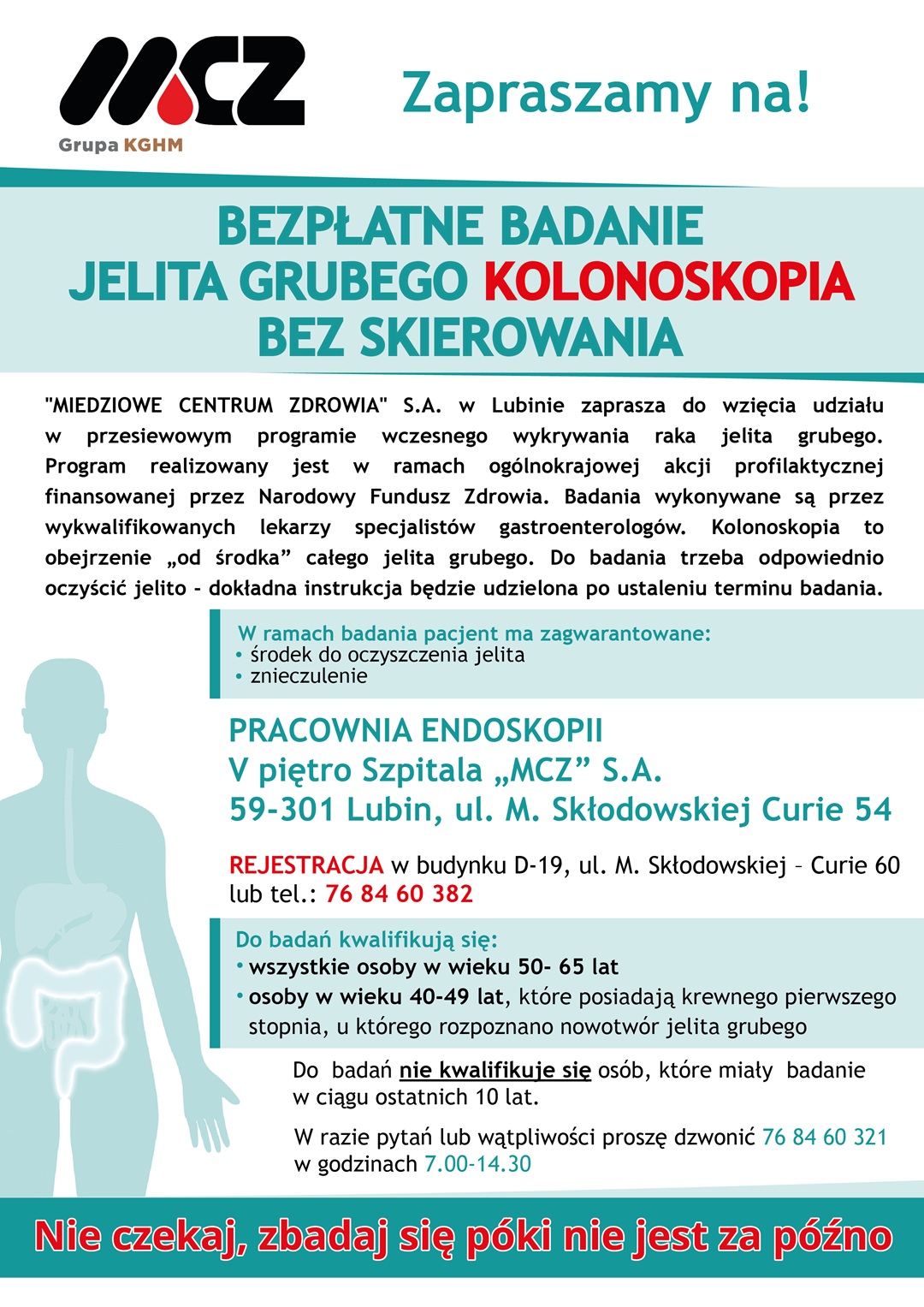 MCZ
Grupa KGHM

Zapraszamy na!

BEZPŁATNE BADANIE JELITA GRUBEGO KOLONOSKOPIA BEZ SKIEROWANIA

"MIEDZIOWE CENTRUM ZDROWIA" S.A. w Lubinie zaprasza do wzięcia udziału w przesiewowym programie wczesnego wykrywania raka jelita grubego. Program realizowany jest w ramach ogólnokrajowej akcji profilaktycznej finansowanej przez Narodowy Fundusz Zdrowia. Badania wykonywane są przez wykwalifikowanych lekarzy specjalistów gastroenterologów. Kolonoskopia to obejrzenie „od środka” całego jelita grubego. Do badania trzeba odpowiednio oczyścić jelito - dokładna instrukcja będzie udzielona po ustaleniu terminu badania.

W ramach badania pacjent ma zagwarantowane:
• środek do oczyszczenia jelita
• znieczulenie

PRACOWNIA ENDOSKOPII
V piętro Szpitala „MCZ” S.A.
59-301 Lubin, ul. M. Skłodowskiej Curie 54

REJESTRACJA w budynku D-19, ul. M. Skłodowskiej – Curie 60 lub tel.: 76 84 60 382

Do badań kwalifikują się:
• wszystkie osoby w wieku 50- 65 lat
• osoby w wieku 40-49 lat, które posiadają krewnego pierwszego stopnia, u którego rozpoznano nowotwór jelita grubego

Do badań nie kwalifikuje się osób, które miały badanie w ciągu ostatnich 10 lat.

W razie pytań lub wątpliwości proszę dzwonić 76 84 60 321 w godzinach 7.00-14.30

Nie czekaj, zbadaj się póki nie jest za późno